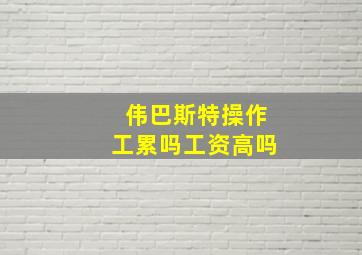 伟巴斯特操作工累吗工资高吗